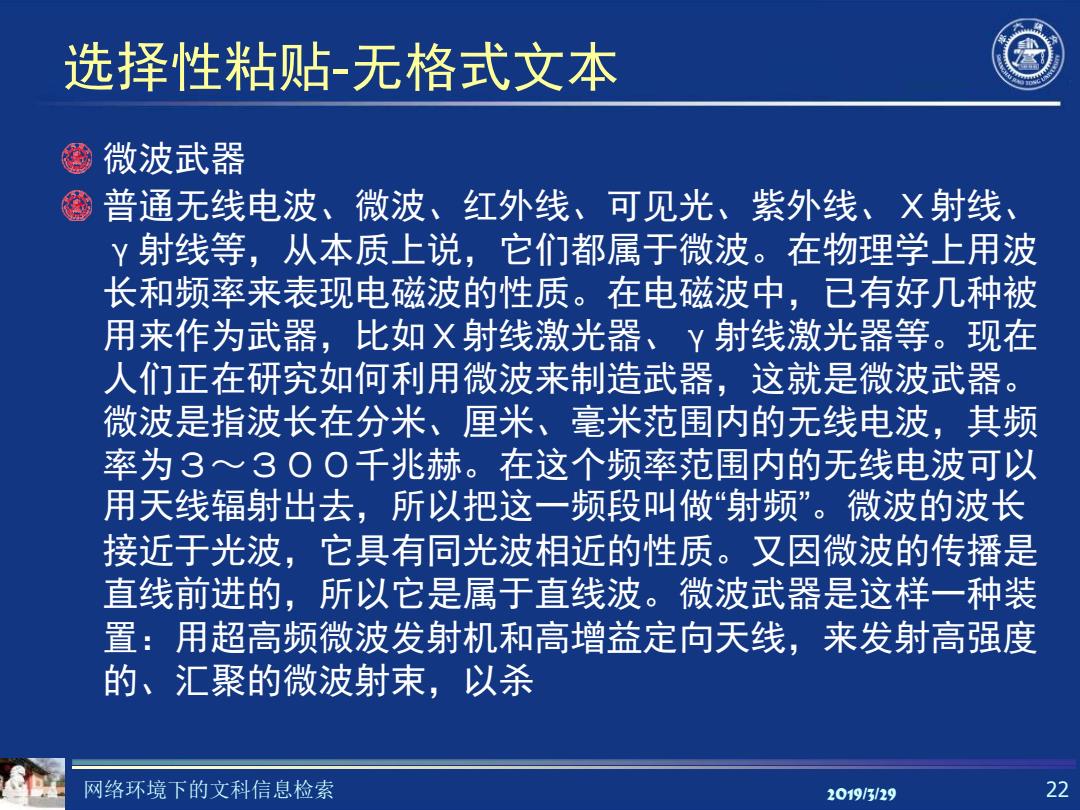 选择性粘贴-无格式文本

微波武器

普通无线电波、微波、红外线、可见光、紫外线、Ｘ射线、γ射线等，从本质上说，它们都属于微波。在物理学上用波长和频率来表现电磁波的性质。在电磁波中，已有好几种被用来作为武器，比如Ｘ射线激光器、γ射线激光器等。现在人们正在研究如何利用微波来制造武器，这就是微波武器。微波是指波长在分米、厘米、毫米范围内的无线电波，其频率为３～３００千兆赫。在这个频率范围内的无线电波可以用天线辐射出去，所以把这一频段叫做“射频”。微波的波长接近于光波，它具有同光波相近的性质。又因微波的传播是直线前进的，所以它是属于直线波。微波武器是这样一种装置：用超高频微波发射机和高增益定向天线，来发射高强度的、汇聚的微波射束，以杀

网络环境下的文科信息检索

2019/3/29

22